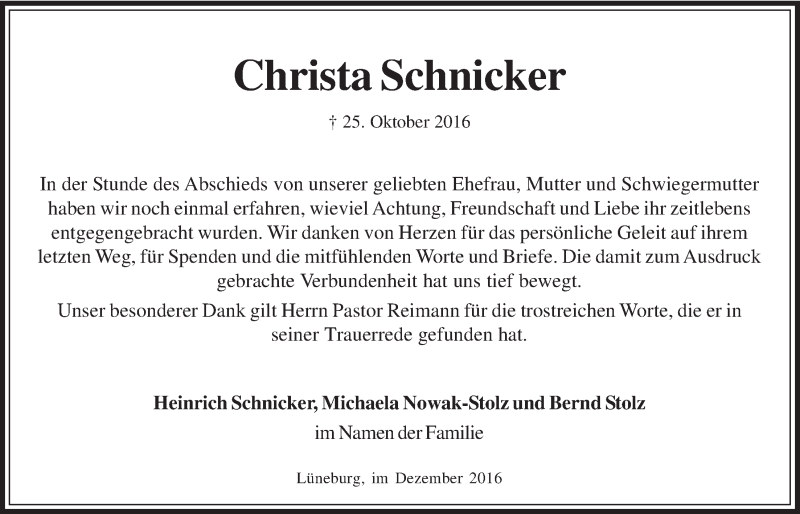 Christa Schnicker

† 25. Oktober 2016

In der Stunde des Abschieds von unserer geliebten Ehefrau, Mutter und Schwiegermutter haben wir noch einmal erfahren, wieviel Achtung, Freundschaft und Liebe ihr zeitlebens entgegengebracht wurden. Wir danken von Herzen für das persönliche Geleit auf ihrem letzten Weg, für Spenden und die mitfühlenden Worte und Briefe. Die damit zum Ausdruck gebrachte Verbundenheit hat uns tief bewegt.

Unser besonderer Dank gilt Herrn Pastor Reimann für die trostreichen Worte, die er in seiner Trauerrede gefunden hat.

Heinrich Schnicker, Michaela Nowak-Stolz und Bernd Stolz
im Namen der Familie

Lüneburg, im Dezember 2016